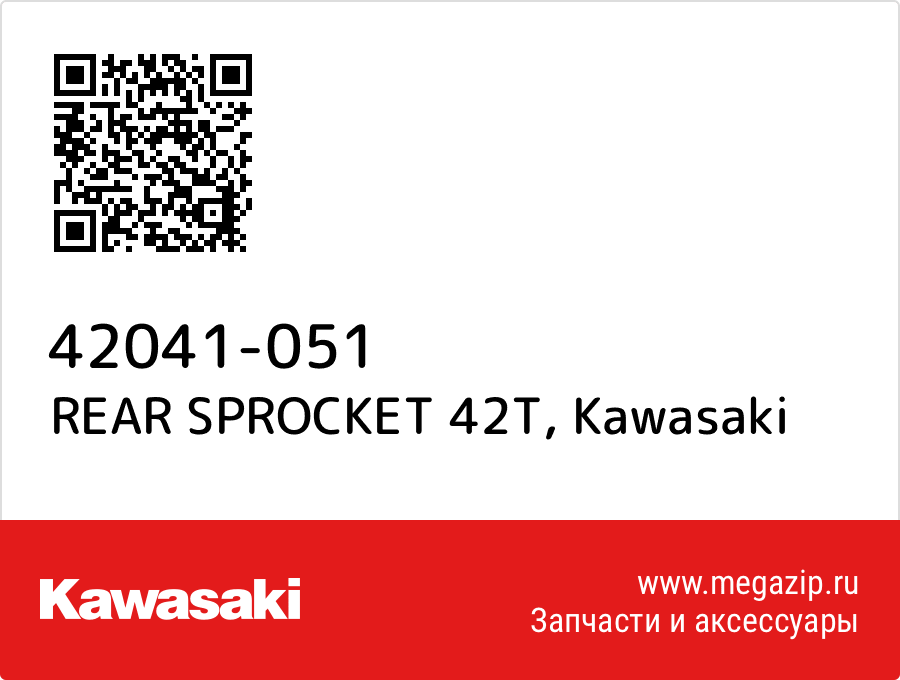 42041-051
REAR SPROCKET 42T, Kawasaki

Kawasaki

www.megazip.ru
Запчасти и аксессуары